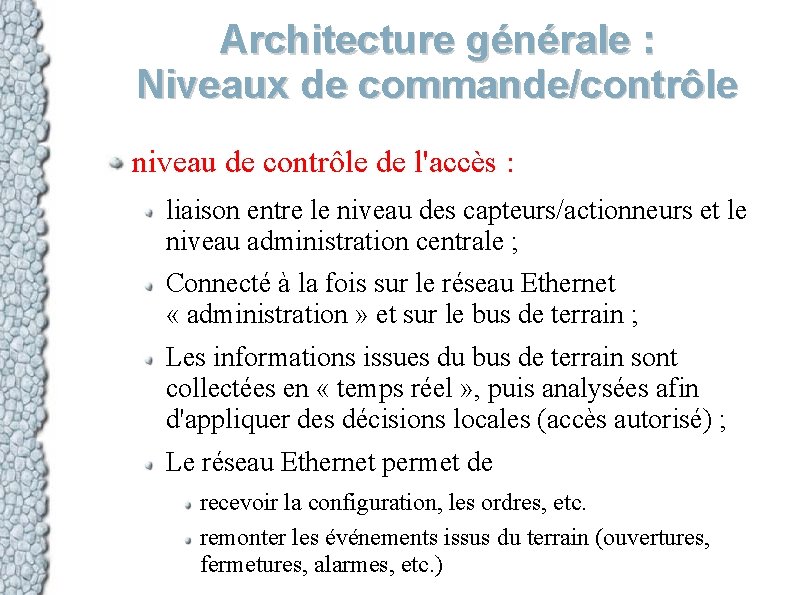 Architecture générale :
Niveaux de commande/contrôle

niveau de contrôle de l'accès :

liaison entre le niveau des capteurs/actionneurs et le niveau administration centrale ;

Connecté à la fois sur le réseau Ethernet « administration » et sur le bus de terrain ;

Les informations issues du bus de terrain sont collectées en « temps réel », puis analysées afin d'appliquer des décisions locales (accès autorisé) ;

Le réseau Ethernet permet de

recevoir la configuration, les ordres, etc.

remonter les événements issus du terrain (ouvertures, fermetures, alarmes, etc.)